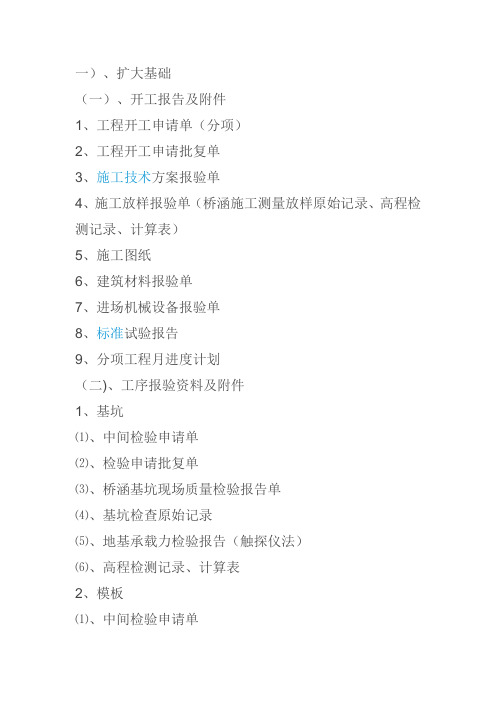 一）、扩大基础

（一）、开工报告及附件

1、工程开工申请单（分项）

2、工程开工申请批复单

3、施工技术方案报验单

4、施工放样报验单（桥涵施工测量放样原始记录、高程检测记录、计算表）

5、施工图纸

6、建筑材料报验单

7、进场机械设备报验单

8、标准试验报告

9、分项工程月进度计划

（二)、工序报验资料及附件

1、基坑

⑴、中间检验申请单

⑵、检验申请批复单

⑶、桥涵基坑现场质量检验报告单

⑷、基坑检查原始记录

⑸、地基承载力检验报告（触探仪法）

⑹、高程检测记录、计算表

2、模板

⑴、中间检验申请单